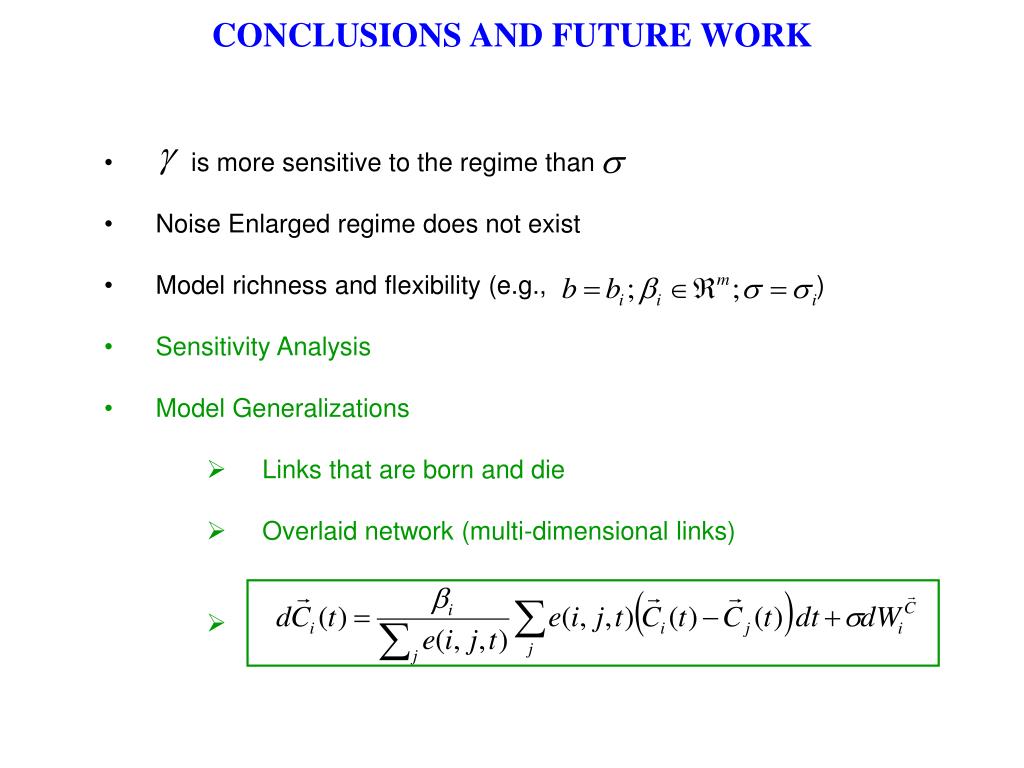 CONCLUSIONS AND FUTURE WORK

• $\gamma$ is more sensitive to the regime than $\sigma$

• Noise Enlarged regime does not exist

• Model richness and flexibility (e.g., $b = b_i ; \beta_i \in \Re^m ; \sigma = \sigma_i$)

• Sensitivity Analysis

• Model Generalizations

➢ Links that are born and die

➢ Overlaid network (multi-dimensional links)

➢ $d\vec{C}_i(t) = \frac{\beta_i}{\sum_j e(i,j,t)} \sum_j e(i,j,t)\left(\vec{C}_i(t) - \vec{C}_j(t)\right)dt + \sigma dW_i^{\vec{C}}$